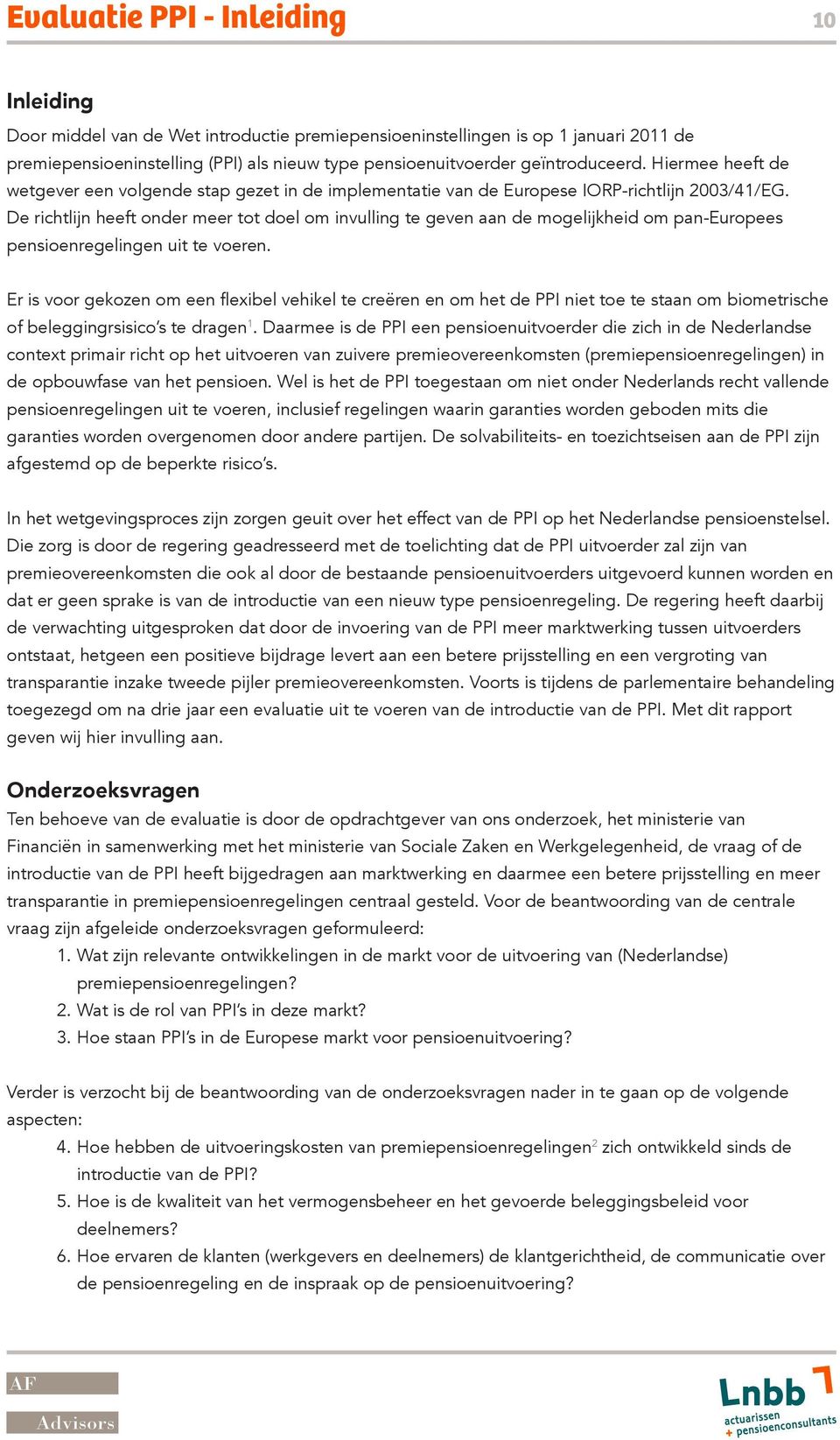 Evaluatie PPI - Inleiding

10

Inleiding
Door middel van de Wet introductie premiepensioeninstellingen is op 1 januari 2011 de premiepensioeninstelling (PPI) als nieuw type pensioenuitvoerder geïntroduceerd. Hiermee heeft de wetgever een volgende stap gezet in de implementatie van de Europese IORP-richtlijn 2003/41/EG. De richtlijn heeft onder meer tot doel om invulling te geven aan de mogelijkheid om pan-Europees pensioenregelingen uit te voeren.

Er is voor gekozen om een flexibel vehikel te creëren en om het de PPI niet toe te staan om biometrische of beleggingrsisico's te dragen$^1$. Daarmee is de PPI een pensioenuitvoerder die zich in de Nederlandse context primair richt op het uitvoeren van zuivere premieovereenkomsten (premiepensioenregelingen) in de opbouwfase van het pensioen. Wel is het de PPI toegestaan om niet onder Nederlands recht vallende pensioenregelingen uit te voeren, inclusief regelingen waarin garanties worden geboden mits die garanties worden overgenomen door andere partijen. De solvabiliteits- en toezichtseisen aan de PPI zijn afgestemd op de beperkte risico's.

In het wetgevingsproces zijn zorgen geuit over het effect van de PPI op het Nederlandse pensioenstelsel. Die zorg is door de regering geadresseerd met de toelichting dat de PPI uitvoerder zal zijn van premieovereenkomsten die ook al door de bestaande pensioenuitvoerders uitgevoerd kunnen worden en dat er geen sprake is van de introductie van een nieuw type pensioenregeling. De regering heeft daarbij de verwachting uitgesproken dat door de invoering van de PPI meer marktwerking tussen uitvoerders ontstaat, hetgeen een positieve bijdrage levert aan een betere prijsstelling en een vergroting van transparantie inzake tweede pijler premieovereenkomsten. Voorts is tijdens de parlementaire behandeling toegezegd om na drie jaar een evaluatie uit te voeren van de introductie van de PPI. Met dit rapport geven wij hier invulling aan.

Onderzoeksvragen
Ten behoeve van de evaluatie is door de opdrachtgever van ons onderzoek, het ministerie van Financiën in samenwerking met het ministerie van Sociale Zaken en Werkgelegenheid, de vraag of de introductie van de PPI heeft bijgedragen aan marktwerking en daarmee een betere prijsstelling en meer transparantie in premiepensioenregelingen centraal gesteld. Voor de beantwoording van de centrale vraag zijn afgeleide onderzoeksvragen geformuleerd:
1. Wat zijn relevante ontwikkelingen in de markt voor de uitvoering van (Nederlandse) premiepensioenregelingen?
2. Wat is de rol van PPI's in deze markt?
3. Hoe staan PPI's in de Europese markt voor pensioenuitvoering?

Verder is verzocht bij de beantwoording van de onderzoeksvragen nader in te gaan op de volgende aspecten:
4. Hoe hebben de uitvoeringskosten van premiepensioenregelingen$^2$ zich ontwikkeld sinds de introductie van de PPI?
5. Hoe is de kwaliteit van het vermogensbeheer en het gevoerde beleggingsbeleid voor deelnemers?
6. Hoe ervaren de klanten (werkgevers en deelnemers) de klantgerichtheid, de communicatie over de pensioenregeling en de inspraak op de pensioenuitvoering?

AF
Advisors

Lnbb
actuarissen
+ pensioenconsultants